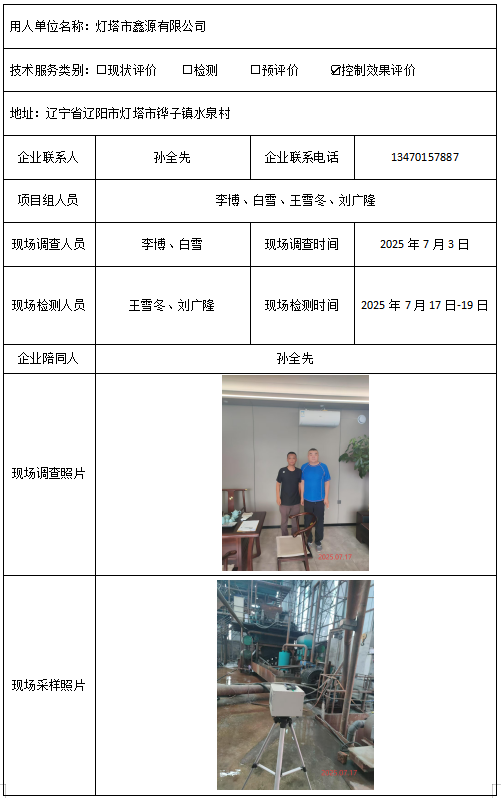 用人单位名称：灯塔市鑫源有限公司

技术服务类别：☐现状评价 ☐检测 ☐预评价 ☑控制效果评价

地址：辽宁省辽阳市灯塔市铧子镇水泉村

| 企业联系人 | 孙全先 | 企业联系电话 | 13470157887 |
|---|---|---|---|
| 项目组人员 | 李博、白雪、王雪冬、刘广隆 | | |
| 现场调查人员 | 李博、白雪 | 现场调查时间 | 2025 年 7 月 3 日 |
| 现场检测人员 | 王雪冬、刘广隆 | 现场检测时间 | 2025 年 7 月 17 日-19 日 |
| 企业陪同人 | 孙全先 | | |
| 现场调查照片 | 2025.07.17 | | |
| 现场采样照片 | 2025.07.17 | | |